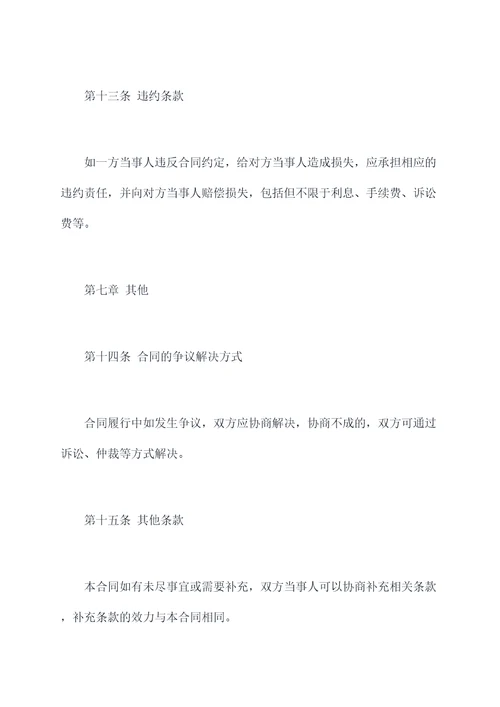 第十三条 违约条款

如一方当事人违反合同约定，给对方当事人造成损失，应承担相应的违约责任，并向对方当事人赔偿损失，包括但不限于利息、手续费、诉讼费等。

第七章 其他

第十四条 合同的争议解决方式

合同履行中如发生争议，双方应协商解决，协商不成的，双方可通过诉讼、仲裁等方式解决。

第十五条 其他条款

本合同如有未尽事宜或需要补充，双方当事人可以协商补充相关条款，补充条款的效力与本合同相同。